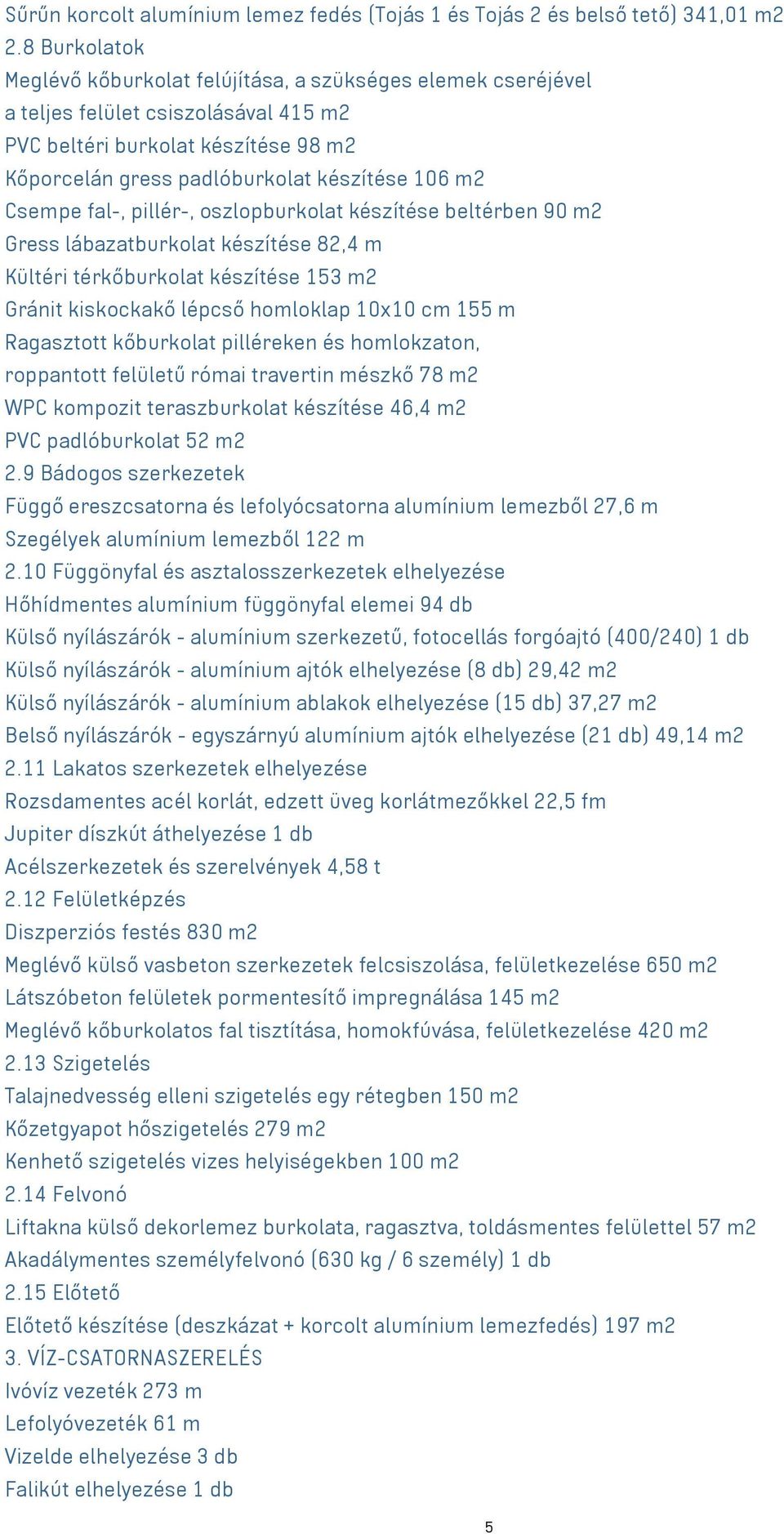 Sűrűn korcolt alumínium lemez fedés (Tojás 1 és Tojás 2 és belső tető) 341,01 m2
2.8 Burkolatok
Meglévő kőburkolat felújítása, a szükséges elemek cseréjével
a teljes felület csiszolásával 415 m2
PVC beltéri burkolat készítése 98 m2
Kőporcelán gress padlóburkolat készítése 106 m2
Csempe fal-, pillér-, oszlopburkolat készítése beltérben 90 m2
Gress lábazatburkolat készítése 82,4 m
Kültéri térkőburkolat készítése 153 m2
Gránit kiskockakő lépcső homloklap 10x10 cm 155 m
Ragasztott kőburkolat pilléreken és homlokzaton,
roppantott felületű római travertin mészkő 78 m2
WPC kompozit teraszburkolat készítése 46,4 m2
PVC padlóburkolat 52 m2
2.9 Bádogos szerkezetek
Függő ereszcsatorna és lefolyócsatorna alumínium lemezből 27,6 m
Szegélyek alumínium lemezből 122 m
2.10 Függönyfal és asztalosszerkezetek elhelyezése
Hőhídmentes alumínium függönyfal elemei 94 db
Külső nyílászárók - alumínium szerkezetű, fotocellás forgóajtó (400/240) 1 db
Külső nyílászárók - alumínium ajtók elhelyezése (8 db) 29,42 m2
Külső nyílászárók - alumínium ablakok elhelyezése (15 db) 37,27 m2
Belső nyílászárók - egyszárnyú alumínium ajtók elhelyezése (21 db) 49,14 m2
2.11 Lakatos szerkezetek elhelyezése
Rozsdamentes acél korlát, edzett üveg korlátmezőkkel 22,5 fm
Jupiter díszkút áthelyezése 1 db
Acélszerkezetek és szerelvények 4,58 t
2.12 Felületképzés
Diszperziós festés 830 m2
Meglévő külső vasbeton szerkezetek felcsiszolása, felületkezelése 650 m2
Látszóbeton felületek pormentesítő impregnálása 145 m2
Meglévő kőburkolatos fal tisztítása, homokfúvása, felületkezelése 420 m2
2.13 Szigetelés
Talajnedvesség elleni szigetelés egy rétegben 150 m2
Kőzetgyapot hőszigetelés 279 m2
Kenhető szigetelés vizes helyiségekben 100 m2
2.14 Felvonó
Liftakna külső dekorlemez burkolata, ragasztva, toldásmentes felülettel 57 m2
Akadálymentes személyfelvonó (630 kg / 6 személy) 1 db
2.15 Előtető
Előtető készítése (deszkázat + korcolt alumínium lemezfedés) 197 m2
3. VÍZ-CSATORNASZERELÉS
Ivóvíz vezeték 273 m
Lefolyóvezeték 61 m
Vizelde elhelyezése 3 db
Falikút elhelyezése 1 db
5